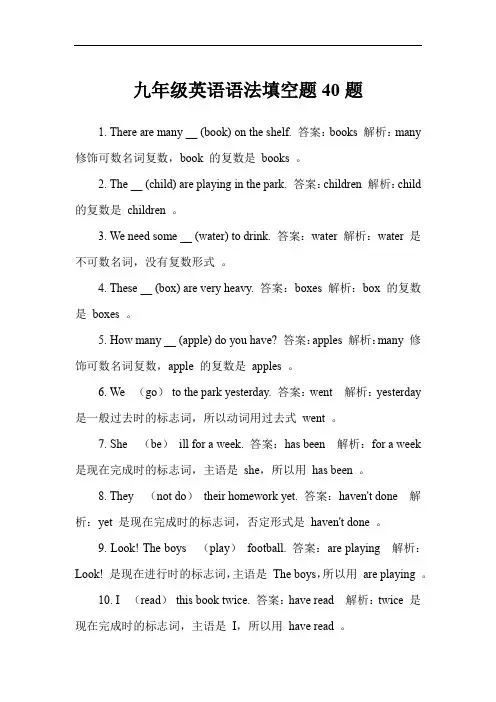 九年级英语语法填空题 40 题

1. There are many __ (book) on the shelf. 答案：books 解析：many 修饰可数名词复数，book 的复数是 books 。

2. The __ (child) are playing in the park. 答案：children 解析：child 的复数是 children 。

3. We need some __ (water) to drink. 答案：water 解析：water 是不可数名词，没有复数形式 。

4. These __ (box) are very heavy. 答案：boxes 解析：box 的复数是 boxes 。

5. How many __ (apple) do you have? 答案：apples 解析：many 修饰可数名词复数，apple 的复数是 apples 。

6. We （go） to the park yesterday. 答案：went 解析：yesterday 是一般过去时的标志词，所以动词用过去式 went 。

7. She （be） ill for a week. 答案：has been 解析：for a week 是现在完成时的标志词，主语是 she，所以用 has been 。

8. They （not do） their homework yet. 答案：haven't done 解析：yet 是现在完成时的标志词，否定形式是 haven't done 。

9. Look! The boys （play） football. 答案：are playing 解析：Look! 是现在进行时的标志词，主语是 The boys，所以用 are playing 。

10. I （read） this book twice. 答案：have read 解析：twice 是现在完成时的标志词，主语是 I，所以用 have read 。